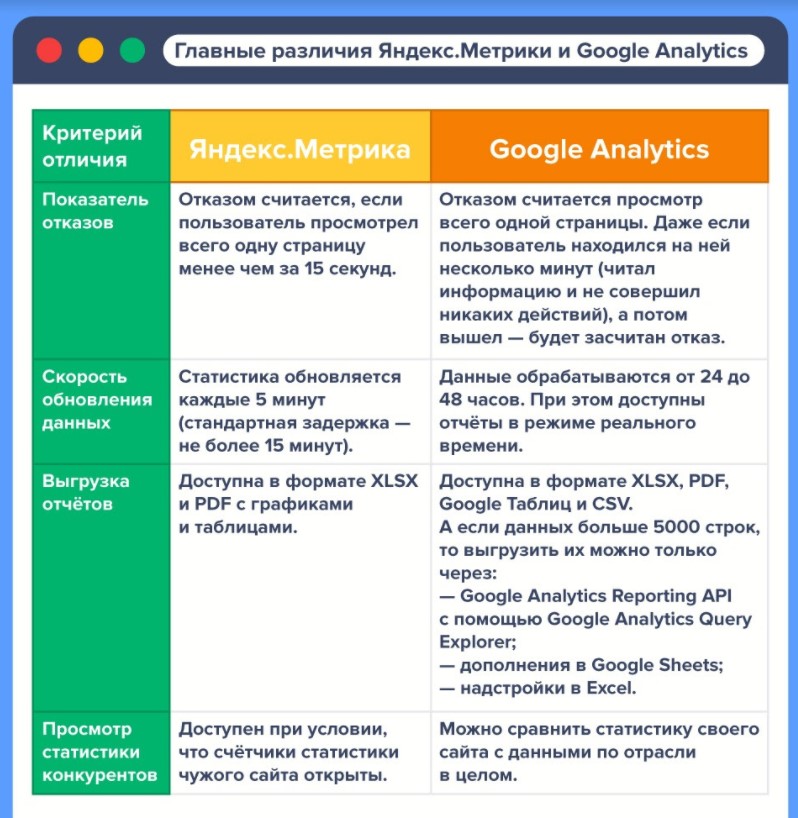 Главные различия Яндекс.Метрики и Google Analytics

| Критерий отличия | Яндекс.Метрика | Google Analytics |
|---|---|---|
| Показатель отказов | Отказом считается, если пользователь просмотрел всего одну страницу менее чем за 15 секунд. | Отказом считается просмотр всего одной страницы. Даже если пользователь находился на ней несколько минут (читал информацию и не совершил никаких действий), а потом вышел — будет засчитан отказ. |
| Скорость обновления данных | Статистика обновляется каждые 5 минут (стандартная задержка — не более 15 минут). | Данные обрабатываются от 24 до 48 часов. При этом доступны отчёты в режиме реального времени. |
| Выгрузка отчётов | Доступна в формате XLSX и PDF с графиками и таблицами. | Доступна в формате XLSX, PDF, Google Таблиц и CSV. А если данных больше 5000 строк, то выгрузить их можно только через: — Google Analytics Reporting API с помощью Google Analytics Query Explorer; — дополнения в Google Sheets; — надстройки в Excel. |
| Просмотр статистики конкурентов | Доступен при условии, что счётчики статистики чужого сайта открыты. | Можно сравнить статистику своего сайта с данными по отрасли в целом. |